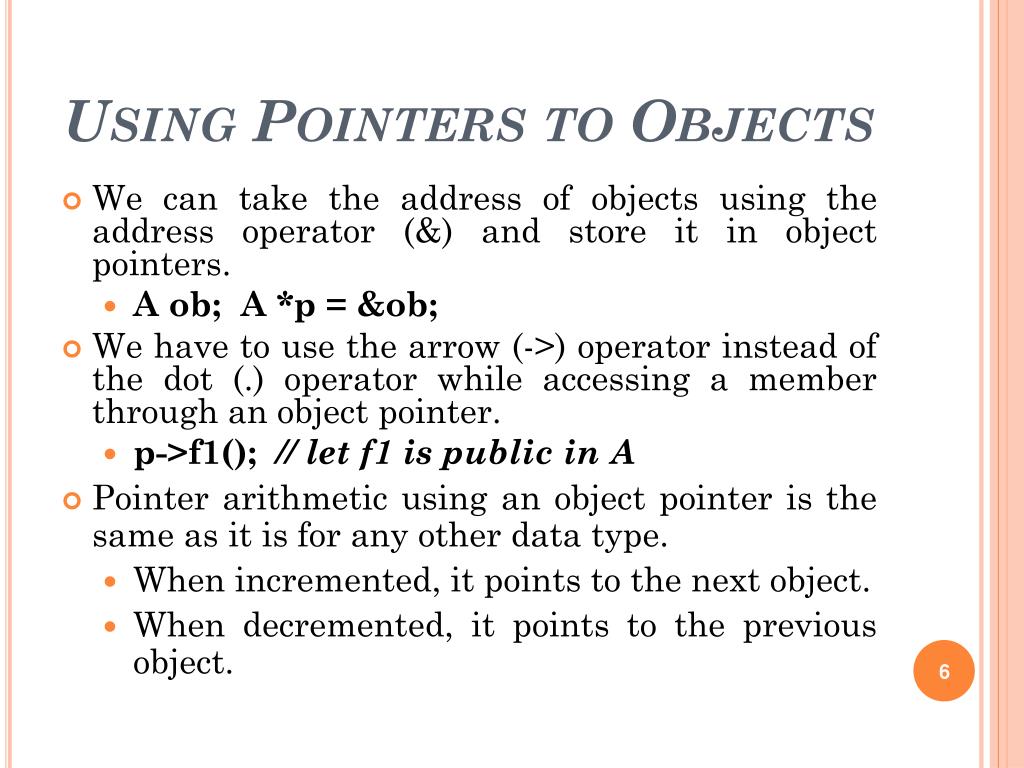 USING POINTERS TO OBJECTS

We can take the address of objects using the address operator (&) and store it in object pointers.

A ob; A *p = &ob;

We have to use the arrow (->) operator instead of the dot (.) operator while accessing a member through an object pointer.

p->f1(); // let f1 is public in A

Pointer arithmetic using an object pointer is the same as it is for any other data type.

When incremented, it points to the next object.

When decremented, it points to the previous object.

6